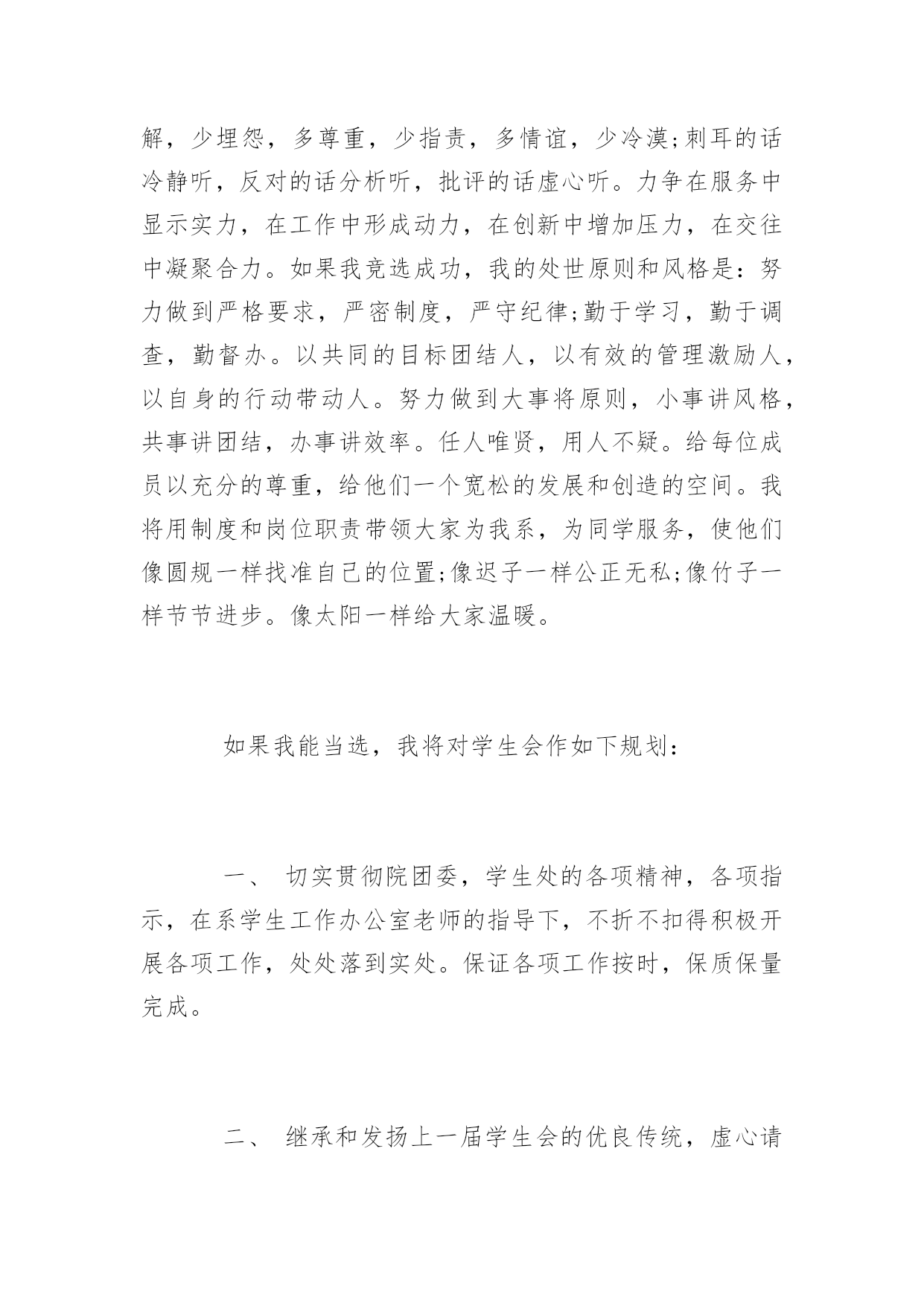 解，少埋怨，多尊重，少指责，多情谊，少冷漠;刺耳的话冷静听，反对的话分析听，批评的话虚心听。力争在服务中显示实力，在工作中形成动力，在创新中增加压力，在交往中凝聚合力。如果我竞选成功，我的处世原则和风格是：努力做到严格要求，严密制度，严守纪律;勤于学习，勤于调查，勤督办。以共同的目标团结人，以有效的管理激励人，以自身的行动带动人。努力做到大事将原则，小事讲风格，共事讲团结，办事讲效率。任人唯贤，用人不疑。给每位成员以充分的尊重，给他们一个宽松的发展和创造的空间。我将用制度和岗位职责带领大家为我系，为同学服务，使他们像圆规一样找准自己的位置;像迟子一样公正无私;像竹子一样节节进步。像太阳一样给大家温暖。

如果我能当选，我将对学生会作如下规划：

一、 切实贯彻院团委，学生处的各项精神，各项指示，在系学生工作办公室老师的指导下，不折不扣得积极开展各项工作，处处落到实处。保证各项工作按时，保质保量完成。

二、 继承和发扬上一届学生会的优良传统，虚心请